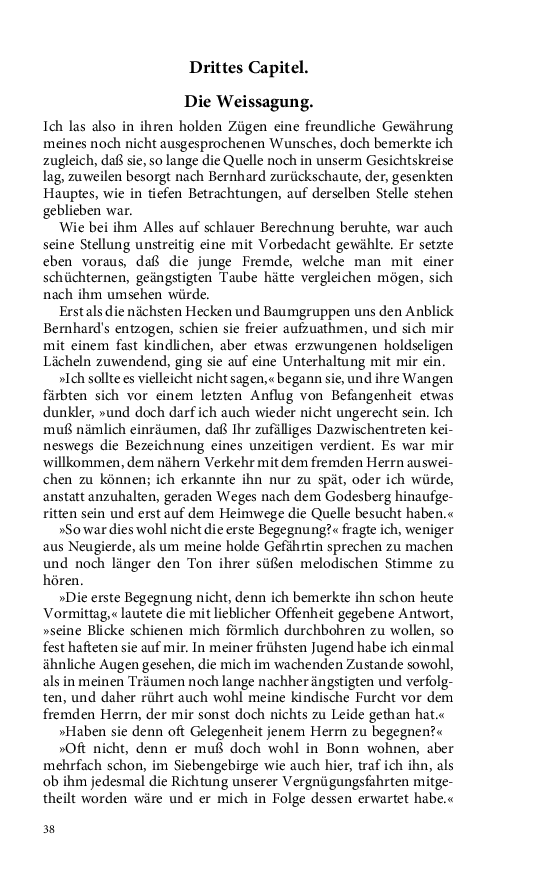 Drittes Capitel.

Die Weissagung.

Ich las also in ihren holden Zügen eine freundliche Gewährung meines noch nicht ausgesprochenen Wunsches, doch bemerkte ich zugleich, daß sie, so lange die Quelle noch in unserm Gesichtskreise lag, zuweilen besorgt nach Bernhard zurückschaute, der, gesenkten Hauptes, wie in tiefen Betrachtungen, auf derselben Stelle stehen geblieben war.

Wie bei ihm Alles auf schlauer Berechnung beruhte, war auch seine Stellung unstreitig eine mit Vorbedacht gewählte. Er setzte eben voraus, daß die junge Fremde, welche man mit einer schüchternen, geängstigten Taube hätte vergleichen mögen, sich nach ihm umsehen würde.

Erst als die nächsten Hecken und Baumgruppen uns den Anblick Bernhard's entzogen, schien sie freier aufzuathmen, und sich mir mit einem fast kindlichen, aber etwas erzwungenen holdseligen Lächeln zuwendend, ging sie auf eine Unterhaltung mit mir ein.

»Ich sollte es vielleicht nicht sagen,« begann sie, und ihre Wangen färbten sich vor einem letzten Anflug von Befangenheit etwas dunkler, »und doch darf ich auch wieder nicht ungerecht sein. Ich muß nämlich einräumen, daß Ihr zufälliges Dazwischentreten keineswegs die Bezeichnung eines unzeitigen verdient. Es war mir willkommen, dem nähern Verkehr mit dem fremden Herrn ausweichen zu können; ich erkannte ihn nur zu spät, oder ich würde, anstatt anzuhalten, geraden Weges nach dem Godesberg hinaufgeritten sein und erst auf dem Heimwege die Quelle besucht haben.«

»So war dies wohl nicht die erste Begegnung?« fragte ich, weniger aus Neugierde, als um meine holde Gefährtin sprechen zu machen und noch länger den Ton ihrer süßen melodischen Stimme zu hören.

»Die erste Begegnung nicht, denn ich bemerkte ihn schon heute Vormittag,« lautete die mit lieblicher Offenheit gegebene Antwort, »seine Blicke schienen mich förmlich durchbohren zu wollen, so fest hafteten sie auf mir. In meiner frühsten Jugend habe ich einmal ähnliche Augen gesehen, die mich im wachenden Zustande sowohl, als in meinen Träumen noch lange nachher ängstigten und verfolgten, und daher rührt auch wohl meine kindische Furcht vor dem fremden Herrn, der mir sonst doch nichts zu Leide gethan hat.«

»Haben sie denn oft Gelegenheit jenem Herrn zu begegnen?«

»Oft nicht, denn er muß doch wohl in Bonn wohnen, aber mehrfach schon, im Siebengebirge wie auch hier, traf ich ihn, als ob ihm jedesmal die Richtung unserer Vergnügungsfahrten mitgetheilt worden wäre und er mich in Folge dessen erwartet habe.«

38